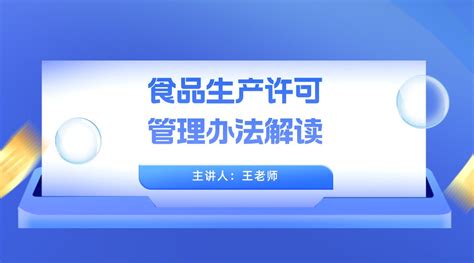 食品生产许可
管理办法解读

主讲人：王老师